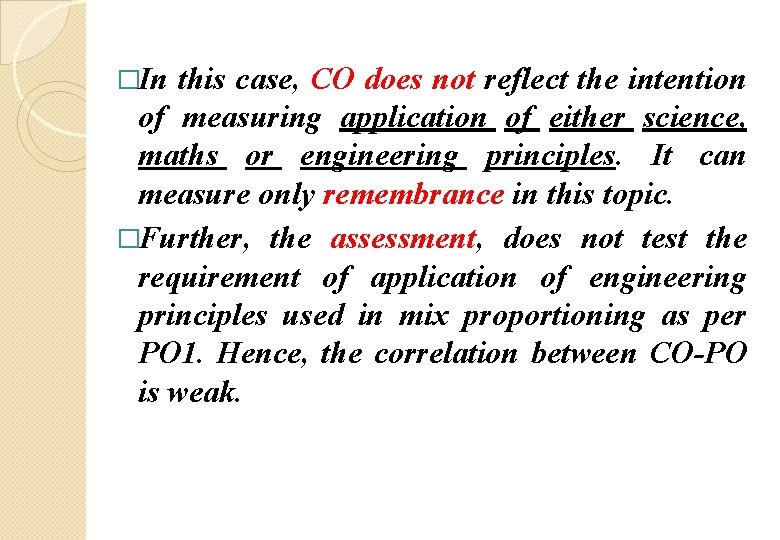 □In this case, CO does not reflect the intention of measuring application of either science, maths or engineering principles. It can measure only remembrance in this topic.

□Further, the assessment, does not test the requirement of application of engineering principles used in mix proportioning as per PO1. Hence, the correlation between CO-PO is weak.